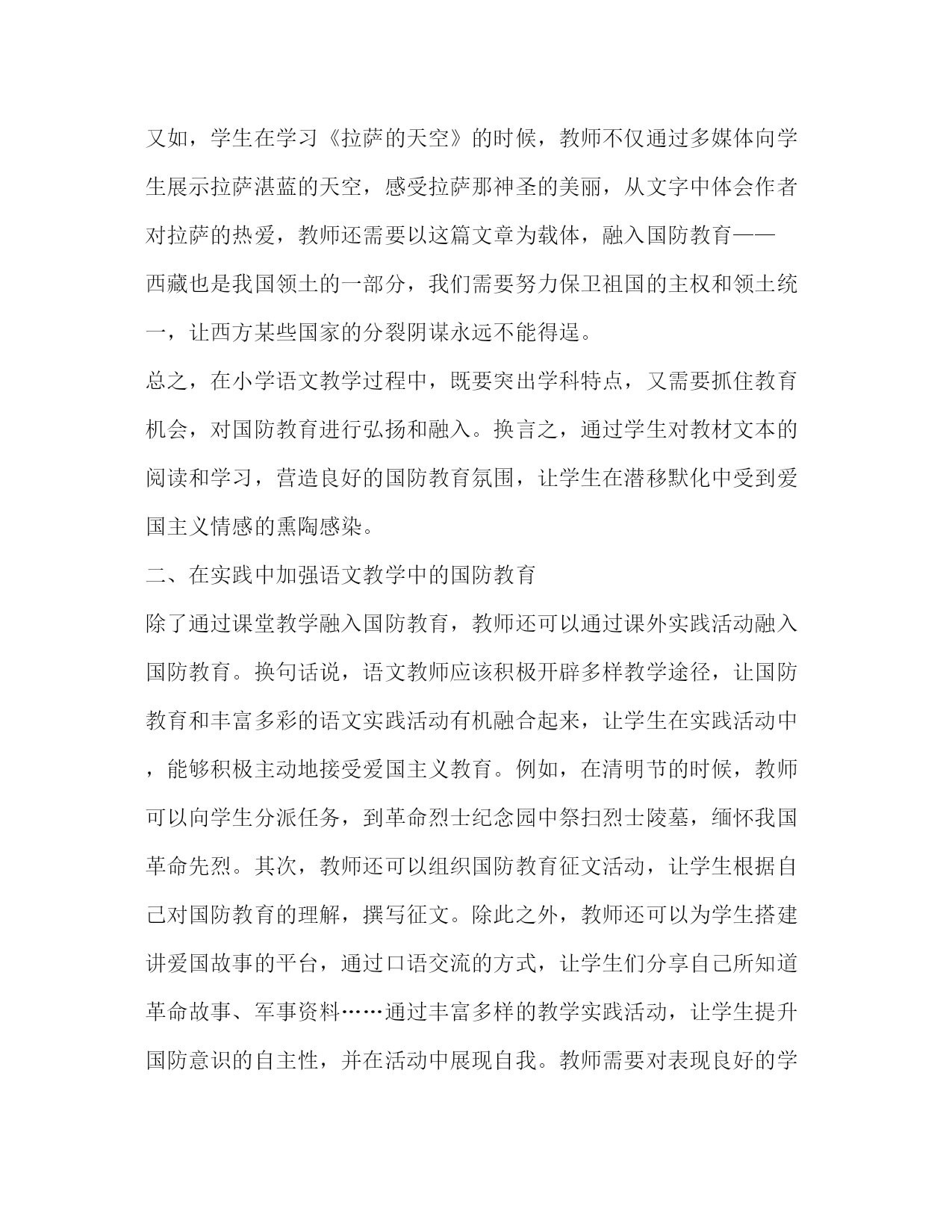 又如，学生在学习《拉萨的天空》的时候，教师不仅通过多媒体向学生展示拉萨湛蓝的天空，感受拉萨那神圣的美丽，从文字中体会作者对拉萨的热爱，教师还需要以这篇文章为载体，融入国防教育——西藏也是我国领土的一部分，我们需要努力保卫祖国的主权和领土统一，让西方某些国家的分裂阴谋永远不能得逞。

总之，在小学语文教学过程中，既要突出学科特点，又需要抓住教育机会，对国防教育进行弘扬和融入。换言之，通过学生对教材文本的阅读和学习，营造良好的国防教育氛围，让学生在潜移默化中受到爱国主义情感的熏陶感染。

二、在实践中加强语文教学中的国防教育

除了通过课堂教学融入国防教育，教师还可以通过课外实践活动融入国防教育。换句话说，语文教师应该积极开辟多样教学途径，让国防教育和丰富多彩的语文实践活动有机融合起来，让学生在实践活动中，能够积极主动地接受爱国主义教育。例如，在清明节的时候，教师可以向学生分派任务，到革命烈士纪念园中祭扫烈士陵墓，缅怀我国革命先烈。其次，教师还可以组织国防教育征文活动，让学生根据自己对国防教育的理解，撰写征文。除此之外，教师还可以为学生搭建讲爱国故事的平台，通过口语交流的方式，让学生们分享自己所知道革命故事、军事资料……通过丰富多样的教学实践活动，让学生提升国防意识的自主性，并在活动中展现自我。教师需要对表现良好的学